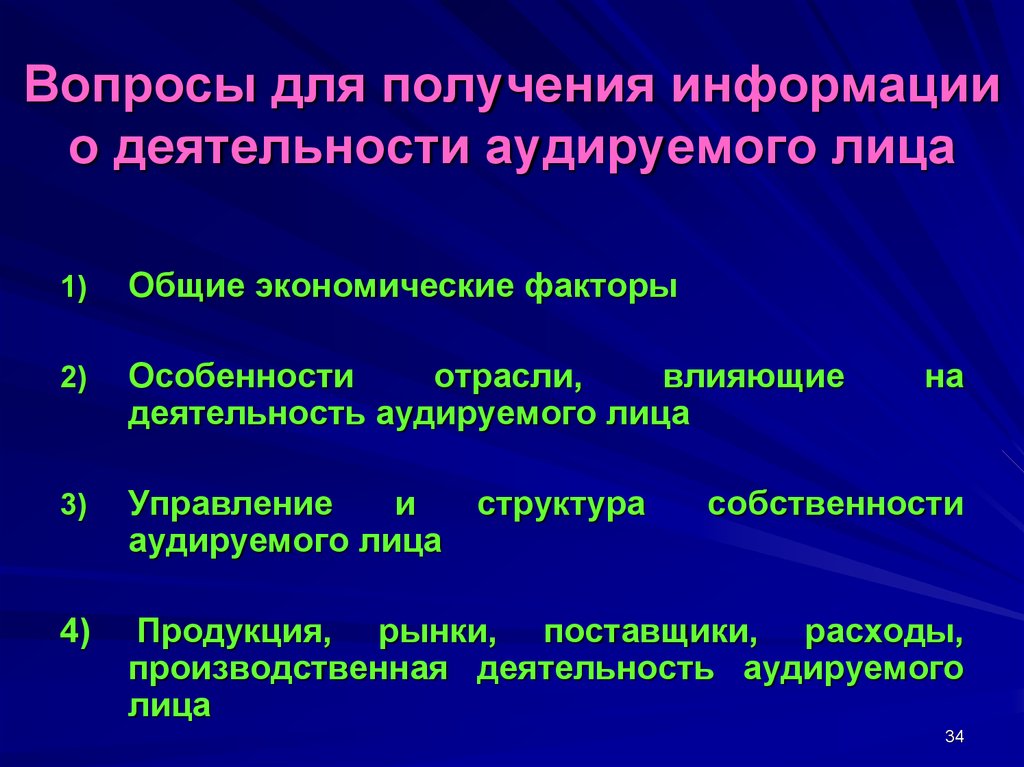 Вопросы для получения информации о деятельности аудируемого лица

1) Общие экономические факторы

2) Особенности отрасли, влияющие на деятельность аудируемого лица

3) Управление и структура собственности аудируемого лица

4) Продукция, рынки, поставщики, расходы, производственная деятельность аудируемого лица

34